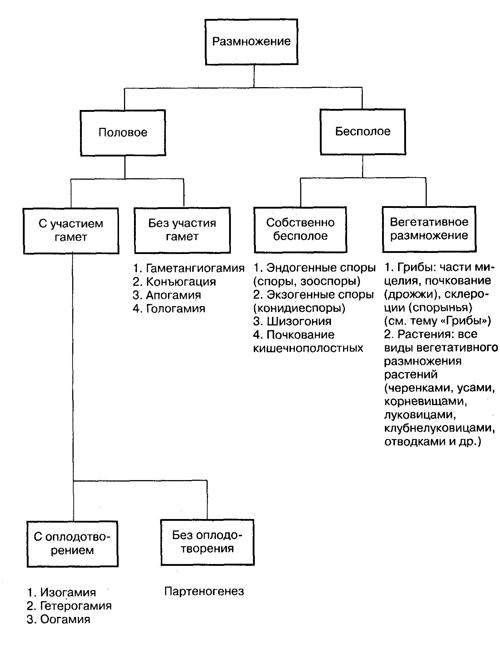 Размножение

Половое

Бесполое

С участием гамет

Без участия гамет

1. Гаметангиогамия
2. Конъюгация
3. Апогамия
4. Гологамия

Собственно бесполое

1. Эндогенные споры (споры, зооспоры)
2. Экзогенные споры (конидиеспоры)
3. Шизогония
4. Почкование кишечнополостных

Вегетативное размножение

1. Грибы: части мицелия, почкование (дрожжи), склероции (спорынья) (см. тему «Грибы»)
2. Растения: все виды вегетативного размножения растений (черенками, усами, корневищами, луковицами, клубнелуковицами, отводками и др.)

С оплодотворением

1. Изогамия
2. Гетерогамия
3. Оогамия

Без оплодотворения

Партеногенез